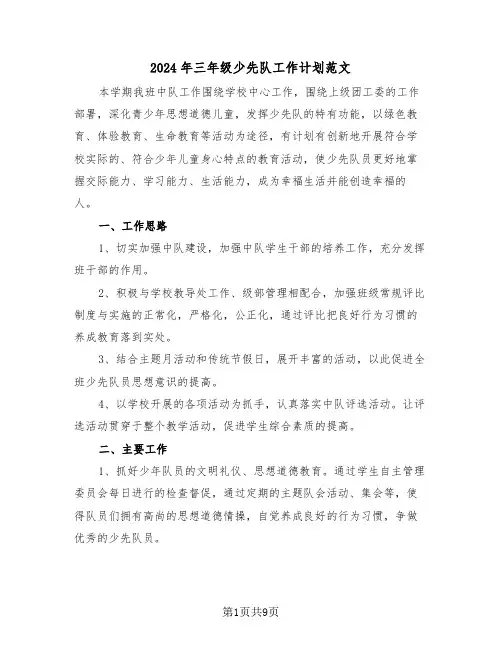 2024年三年级少先队工作计划范文

本学期我班中队工作围绕学校中心工作，围绕上级团工委的工作部署，深化青少年思想道德儿童，发挥少先队的特有功能，以绿色教育、体验教育、生命教育等活动为途径，有计划有创新地开展符合学校实际的、符合少年儿童身心特点的教育活动，使少先队员更好地掌握交际能力、学习能力、生活能力，成为幸福生活并能创造幸福的人。

一、工作思路

1、切实加强中队建设，加强中队学生干部的培养工作，充分发挥班干部的作用。

2、积极与学校教导处工作、级部管理相配合，加强班级常规评比制度与实施的正常化，严格化，公正化，通过评比把良好行为习惯的养成教育落到实处。

3、结合主题月活动和传统节假日，展开丰富的活动，以此促进全班少先队员思想意识的提高。

4、以学校开展的各项活动为抓手，认真落实中队评选活动。让评选活动贯穿于整个教学活动，促进学生综合素质的提高。

二、主要工作

1、抓好少年队员的文明礼仪、思想道德教育。通过学生自主管理委员会每日进行的检查督促，通过定期的主题队会活动、集会等，使得队员们拥有高尚的思想道德情操，自觉养成良好的行为习惯，争做优秀的少先队员。

第1页共9页